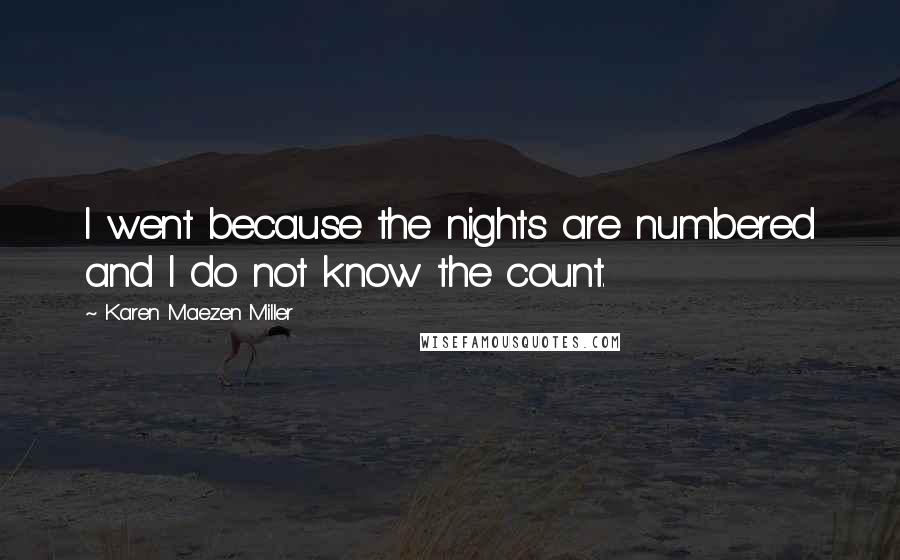 I went because the nights are numbered and I do not know the count.

~ Karen Maezen Miller

WISEFAMOUSQUOTES.COM